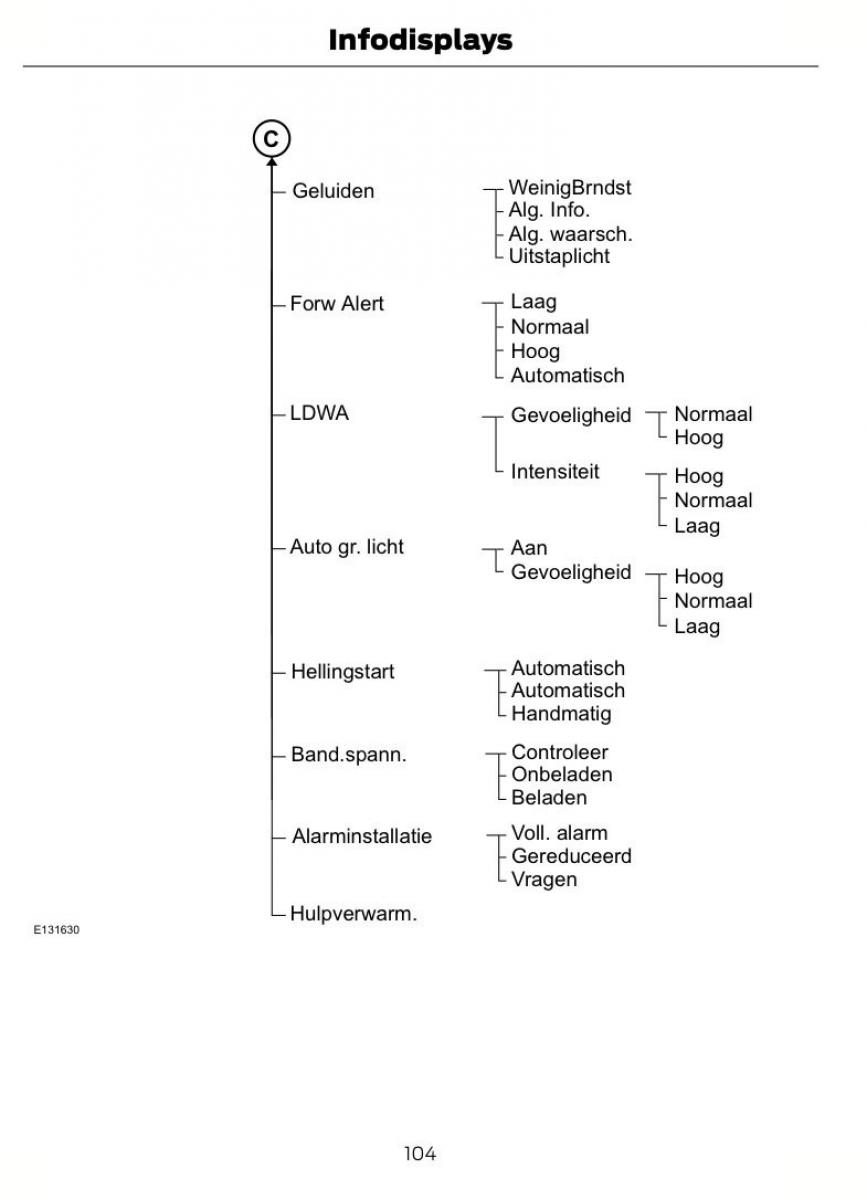 Infodisplays

C

Geluiden
WeinigBrndst
Alg. Info.
Alg. waarsch.
Uitstaplicht

Forw Alert
Laag
Normaal
Hoog
Automatisch

LDWA
Gevoeligheid
Normaal
Hoog
Intensiteit
Hoog
Normaal
Laag

Auto gr. licht
Aan
Gevoeligheid
Hoog
Normaal
Laag

Hellingstart
Automatisch
Automatisch
Handmatig

Band.spann.
Controleer
Onbeladen
Beladen

Alarminstallatie
Voll. alarm
Gereduceerd
Vragen

Hulpverwarm.

E131630

104